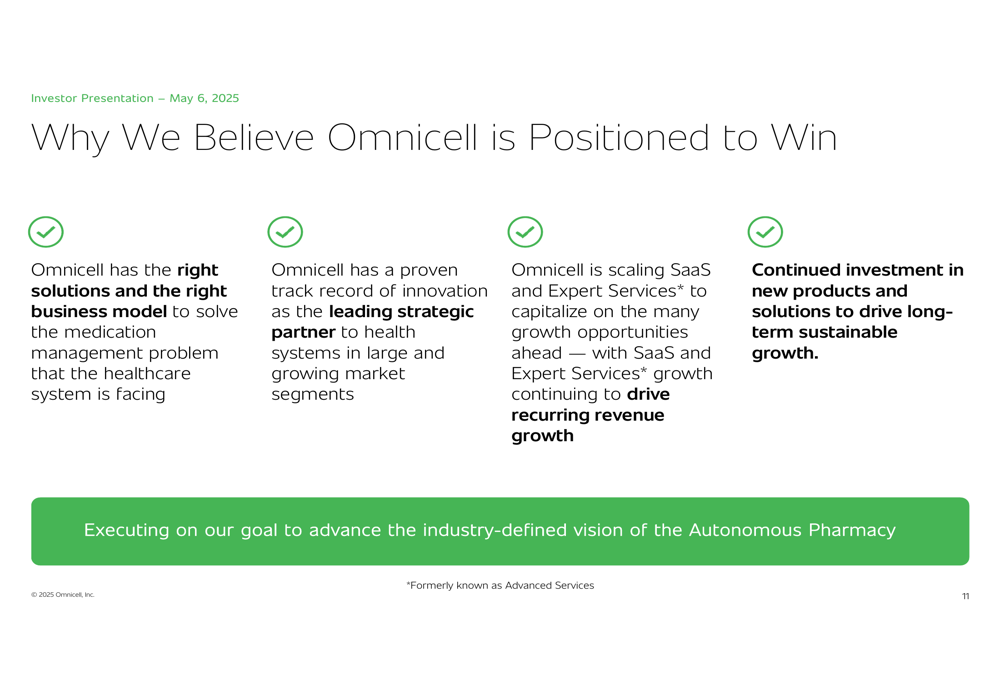 Investor Presentation – May 6, 2025

Why We Believe Omnicell is Positioned to Win

Omnicell has the right solutions and the right business model to solve the medication management problem that the healthcare system is facing

Omnicell has a proven track record of innovation as the leading strategic partner to health systems in large and growing market segments

Omnicell is scaling SaaS and Expert Services* to capitalize on the many growth opportunities ahead — with SaaS and Expert Services* growth continuing to drive recurring revenue growth

Continued investment in new products and solutions to drive long-term sustainable growth.

Executing on our goal to advance the industry-defined vision of the Autonomous Pharmacy

*Formerly known as Advanced Services

© 2025 Omnicell, Inc.

11